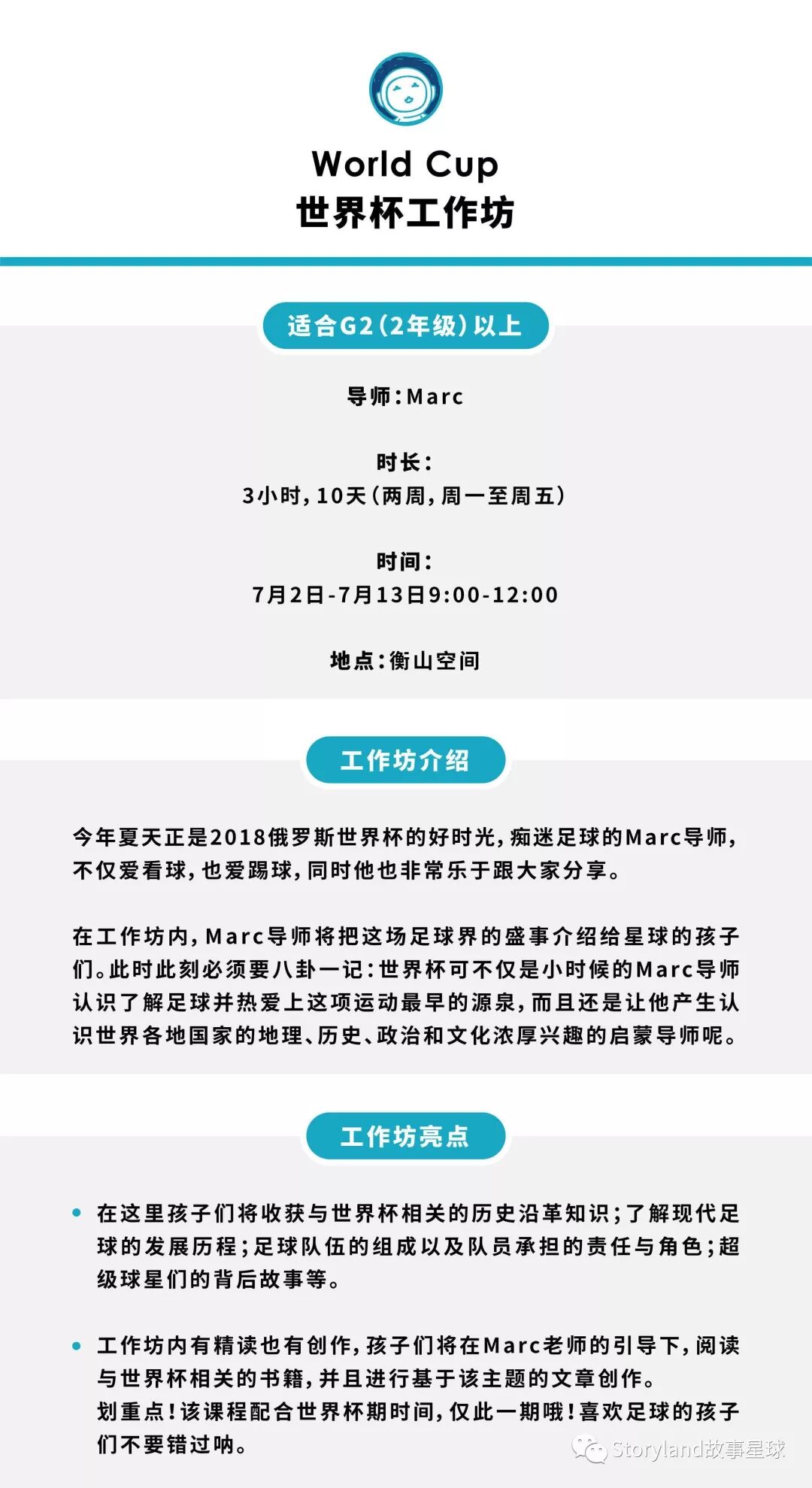 World Cup
世界杯工作坊

适合G2（2年级）以上

导师：Marc

时长：
3小时，10天（两周，周一至周五）

时间：
7月2日-7月13日9:00-12:00

地点：衡山空间

工作坊介绍

今年夏天正是2018俄罗斯世界杯的好时光，痴迷足球的Marc导师，不仅爱看球，也爱踢球，同时他也非常乐于跟大家分享。

在工作坊内，Marc导师将把这场足球界的盛事介绍给星球的孩子们。此时此刻必须要八卦一记：世界杯可不仅是小时候的Marc导师认识了解足球并热爱上这项运动最早的源泉，而且还是让他产生认识世界各地国家的地理、历史、政治和文化浓厚兴趣的启蒙导师呢。

工作坊亮点

• 在这里孩子们将收获与世界杯相关的历史沿革知识；了解现代足球的发展历程；足球队伍的组成以及队员承担的责任与角色；超级球星们的背后故事等。

• 工作坊内有精读也有创作，孩子们将在Marc老师的引导下，阅读与世界杯相关的书籍，并且进行基于该主题的文章创作。
划重点！该课程配合世界杯期时间，仅此一期哦！喜欢足球的孩子们不要错过呐。

Storyland故事星球